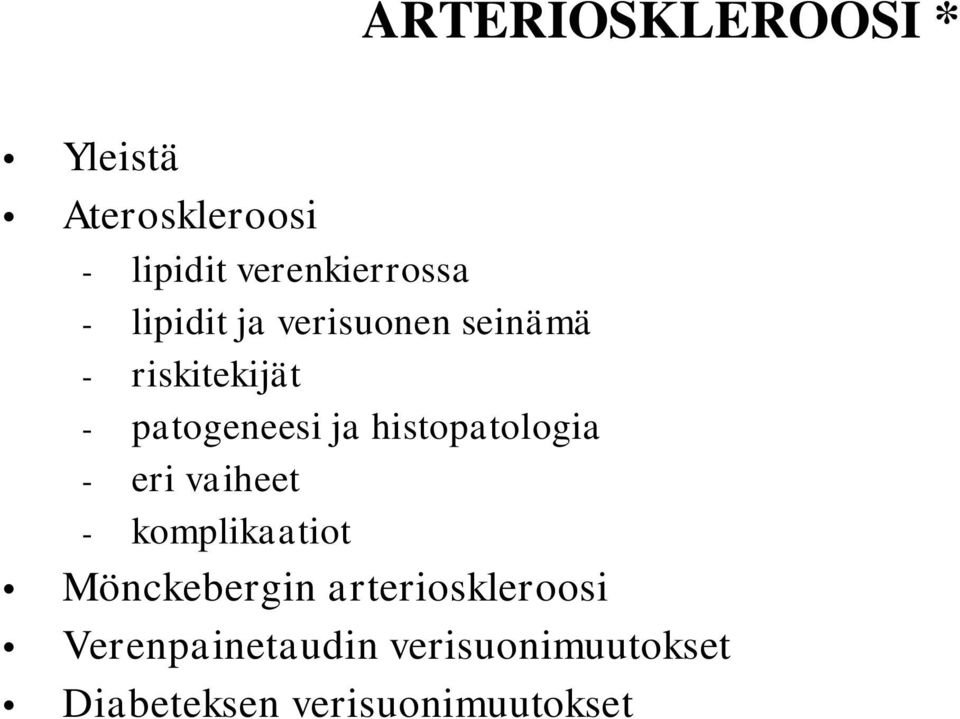 ARTERIOSKLEROOSI *

• Yleistä
• Ateroskleroosi
- lipidit verenkierrossa
- lipidit ja verisuonen seinämä
- riskitekijät
- patogeneesi ja histopatologia
- eri vaiheet
- komplikaatiot
• Mönckebergin arterioskleroosi
• Verenpainetaudin verisuonimuutokset
• Diabeteksen verisuonimuutokset